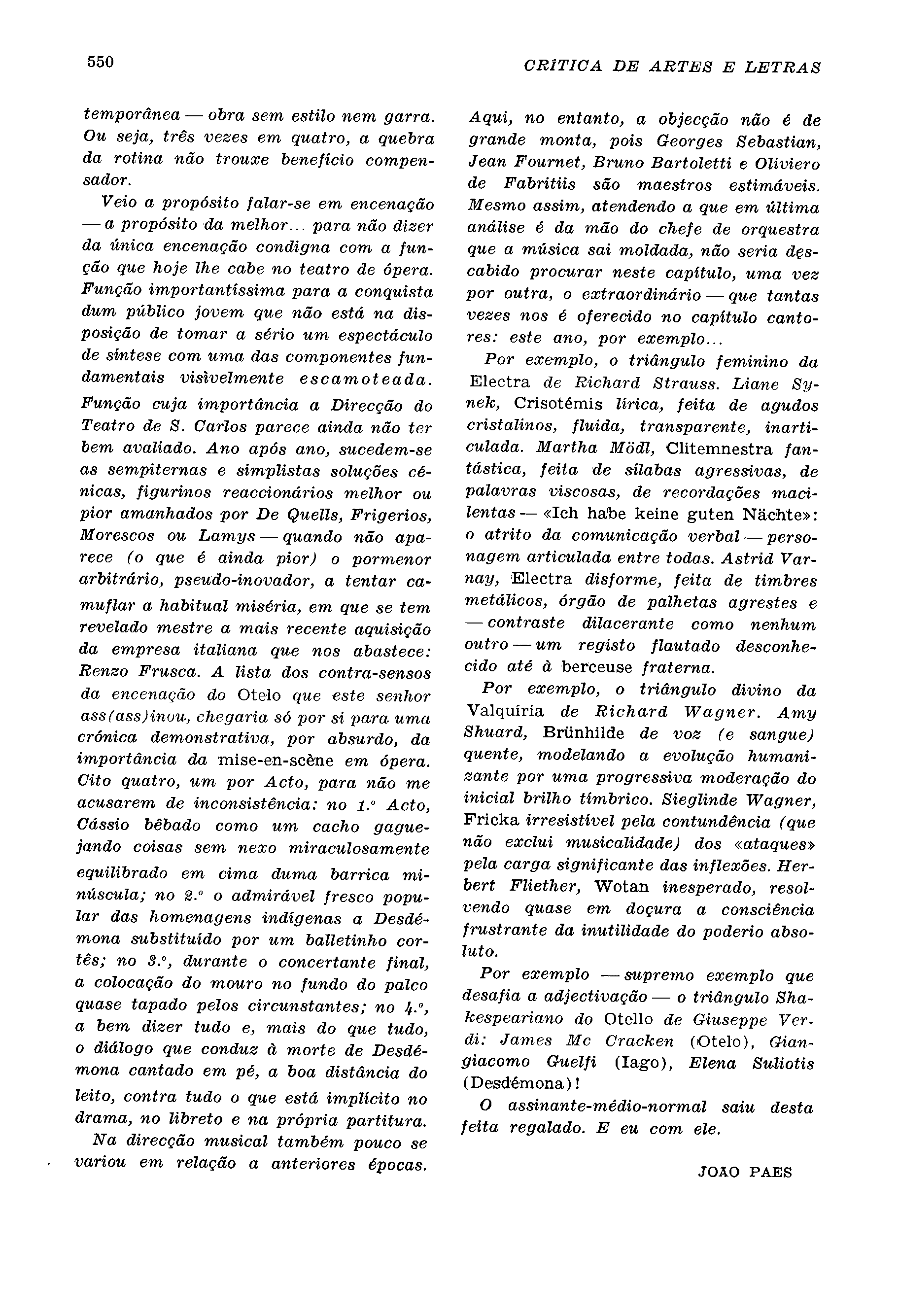 550 CRÍTICA DE ARTES E LETRAS

temporânea — obra sem estilo nem garra. Ou seja, três vezes em quatro, a quebra da rotina não trouxe benefício compensador.

Veio a propósito falar-se em encenação — a propósito da melhor... para não dizer da única encenação condigna com a função que hoje lhe cabe no teatro de ópera. Função importantíssima para a conquista dum público jovem que não está na disposição de tomar a sério um espectáculo de síntese com uma das componentes fundamentais visìvelmente escamoteada. Função cuja importância a Direcção do Teatro de S. Carlos parece ainda não ter bem avaliado. Ano após ano, sucedem-se as sempiternas e simplistas soluções cénicas, figurinos reaccionários melhor ou pior amanhados por De Quells, Frigerios, Morescos ou Lamys — quando não aparece (o que é ainda pior) o pormenor arbitrário, pseudo-inovador, a tentar camuflar a habitual miséria, em que se tem revelado mestre a mais recente aquisição da empresa italiana que nos abastece: Renzo Frusca. A lista dos contra-sensos da encenação do Otelo que este senhor ass(ass)inou, chegaria só por si para uma crónica demonstrativa, por absurdo, da importância da mise-en-scène em ópera. Cito quatro, um por Acto, para não me acusarem de inconsistência: no 1.º Acto, Cássio bêbado como um cacho gaguejando coisas sem nexo miraculosamente equilibrado em cima duma barrica minúscula; no 2.º o admirável fresco popular das homenagens indígenas a Desdémona substituído por um balletinho cortês; no 3.º, durante o concertante final, a colocação do mouro no fundo do palco quase tapado pelos circunstantes; no 4.º, a bem dizer tudo e, mais do que tudo, o diálogo que conduz à morte de Desdémona cantado em pé, a boa distância do leito, contra tudo o que está implícito no drama, no libreto e na própria partitura.

Na direcção musical também pouco se variou em relação a anteriores épocas. Aqui, no entanto, a objecção não é de grande monta, pois Georges Sebastian, Jean Fournet, Bruno Bartoletti e Oliviero de Fabritiis são maestros estimáveis. Mesmo assim, atendendo a que em última análise é da mão do chefe de orquestra que a música sai moldada, não seria descabido procurar neste capítulo, uma vez por outra, o extraordinário — que tantas vezes nos é oferecido no capítulo cantores: este ano, por exemplo...

Por exemplo, o triângulo feminino da Electra de Richard Strauss. Liane Synek, Crisotémis lírica, feita de agudos cristalinos, fluida, transparente, inarticulada. Martha Mödl, Clitemnestra fantástica, feita de sílabas agressivas, de palavras viscosas, de recordações macilentas — «Ich habe keine guten Nächte»: o atrito da comunicação verbal — personagem articulada entre todas. Astrid Varnay, Electra disforme, feita de timbres metálicos, órgão de palhetas agrestes e — contraste dilacerante como nenhum outro — um registo flautado desconhecido até à berceuse fraterna.

Por exemplo, o triângulo divino da Valquíria de Richard Wagner. Amy Shuard, Brünhilde de voz (e sangue) quente, modelando a evolução humanizante por uma progressiva moderação do inicial brilho tímbrico. Sieglinde Wagner, Fricka irresistível pela contundência (que não exclui musicalidade) dos «ataques» pela carga significante das inflexões. Herbert Fliether, Wotan inesperado, resolvendo quase em doçura a consciência frustrante da inutilidade do poderio absoluto.

Por exemplo — supremo exemplo que desafia a adjectivação — o triângulo Shakespeariano do Otello de Giuseppe Verdi: James Mc Cracken (Otelo), Giangiacomo Guelfi (Iago), Elena Suliotis (Desdémona)!

O assinante-médio-normal saiu desta feita regalado. E eu com ele.

JOÃO PAES